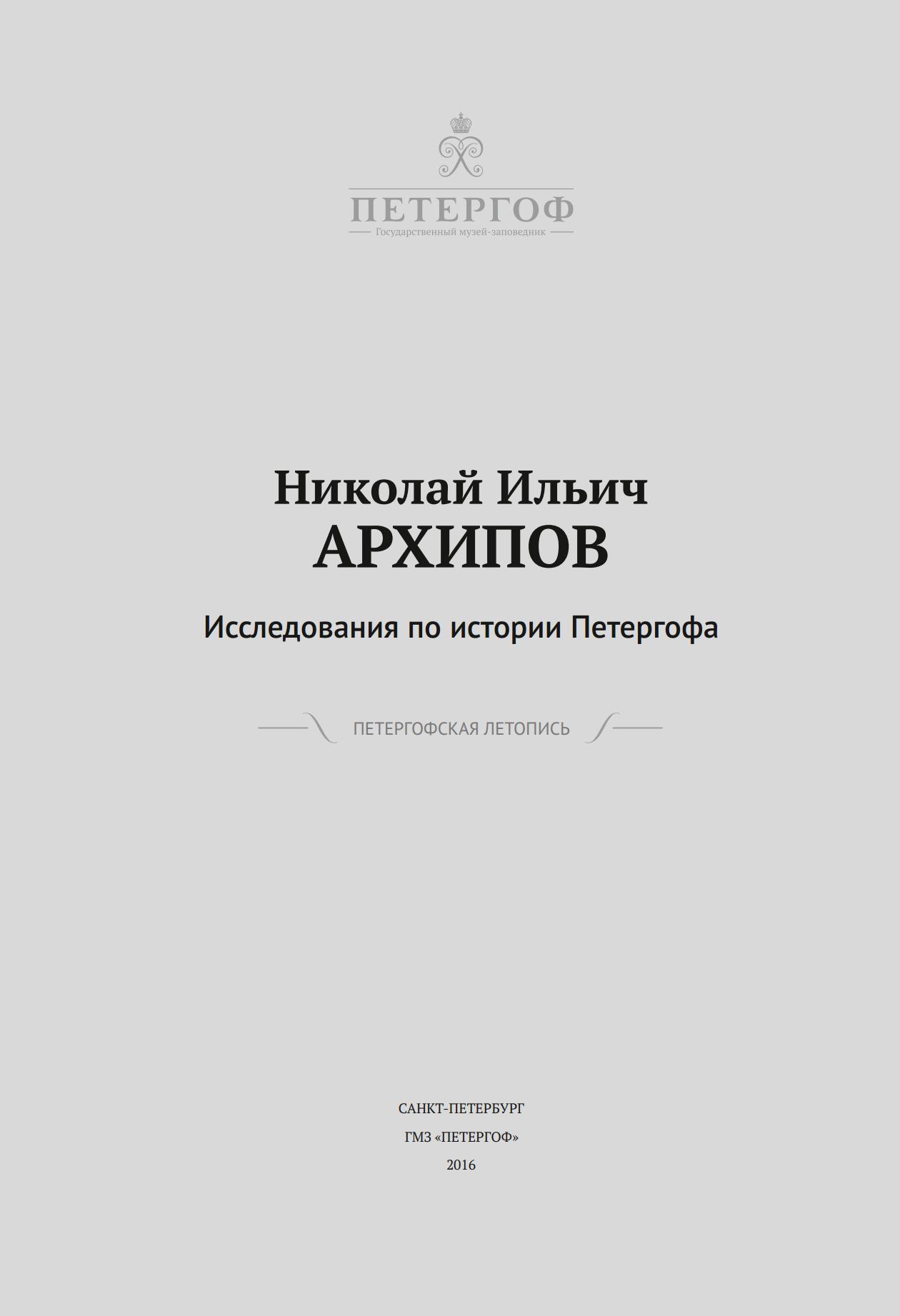 ПЕТЕРГОФ
Государственный музей-заповедник

Николай Ильич
АРХИПОВ

Исследования по истории Петергофа

ПЕТЕРГОФСКАЯ ЛЕТОПИСЬ

САНКТ-ПЕТЕРБУРГ
ГМЗ «ПЕТЕРГОФ»
2016